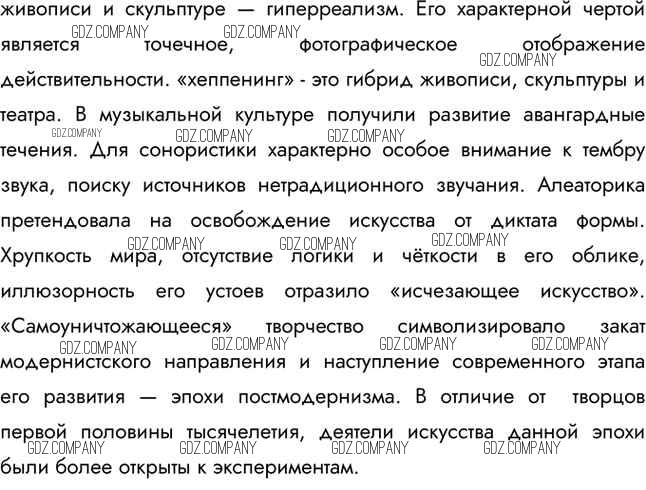 живописи и скульптуре — гиперреализм. Его характерной чертой является точечное, фотографическое отображение действительности. «хеппенинг» - это гибрид живописи, скульптуры и театра. В музыкальной культуре получили развитие авангардные течения. Для сонористики характерно особое внимание к тембру звука, поиску источников нетрадиционного звучания. Алеаторика претендовала на освобождение искусства от диктата формы. Хрупкость мира, отсутствие логики и чёткости в его облике, иллюзорность его устоев отразило «исчезающее искусство». «Самоуничтожающееся» творчество символизировало закат модернистского направления и наступление современного этапа его развития — эпохи постмодернизма. В отличие от творцов первой половины тысячелетия, деятели искусства данной эпохи были более открыты к экспериментам.

GDZ.COMPANY